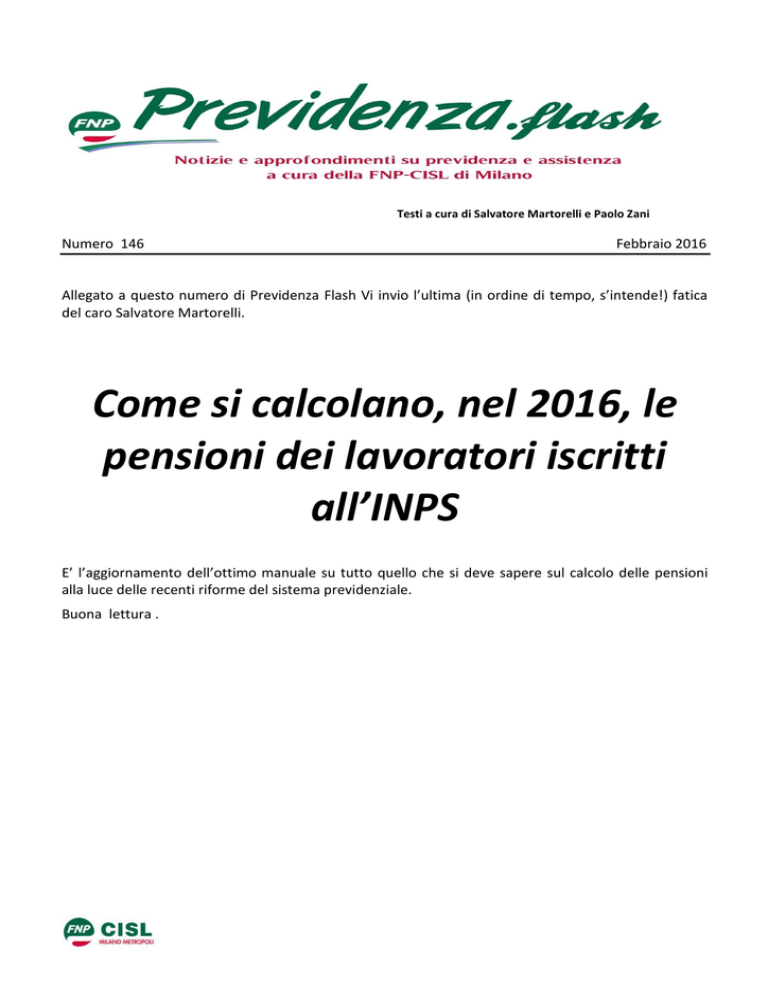 FNP Previdenza.flash

Notizie e approfondimenti su previdenza e assistenza a cura della FNP-CISL di Milano

Testi a cura di Salvatore Martorelli e Paolo Zani

Numero 146

Febbraio 2016

Allegato a questo numero di Previdenza Flash Vi invio l'ultima (in ordine di tempo, s'intende!) fatica del caro Salvatore Martorelli.

Come si calcolano, nel 2016, le pensioni dei lavoratori iscritti all'INPS

E' l'aggiornamento dell'ottimo manuale su tutto quello che si deve sapere sul calcolo delle pensioni alla luce delle recenti riforme del sistema previdenziale.

Buona lettura .

FNP CISL MILANO METROPOLI